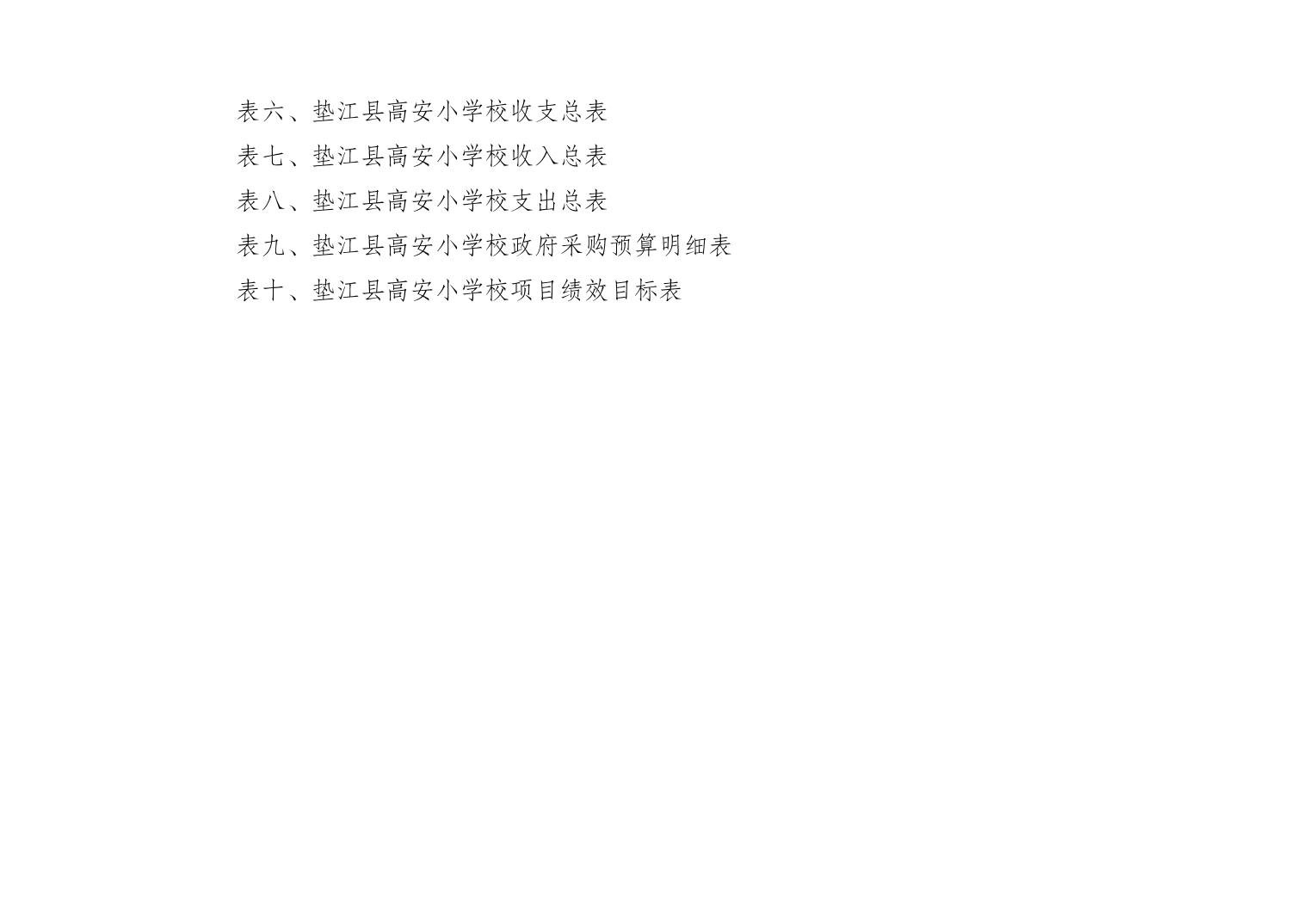 表六、垫江县高安小学校收支总表
表七、垫江县高安小学校收入总表
表八、垫江县高安小学校支出总表
表九、垫江县高安小学校政府采购预算明细表
表十、垫江县高安小学校项目绩效目标表